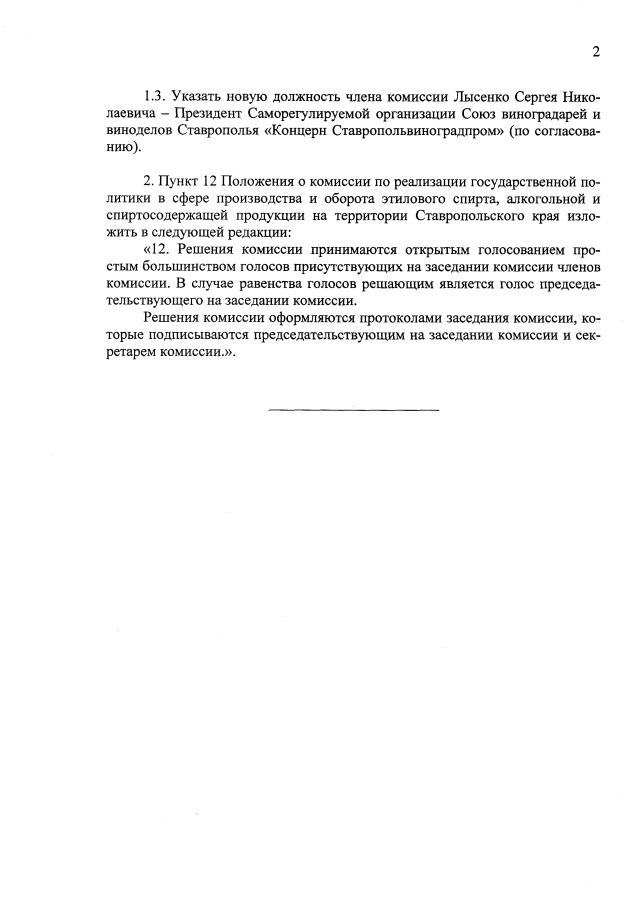 2

1.3. Указать новую должность члена комиссии Лысенко Сергея Николаевича – Президент Саморегулируемой организации Союз виноградарей и виноделов Ставрополья «Концерн Ставропольвиноградпром» (по согласованию).

2. Пункт 12 Положения о комиссии по реализации государственной политики в сфере производства и оборота этилового спирта, алкогольной и спиртосодержащей продукции на территории Ставропольского края изложить в следующей редакции:

«12. Решения комиссии принимаются открытым голосованием простым большинством голосов присутствующих на заседании комиссии членов комиссии. В случае равенства голосов решающим является голос председательствующего на заседании комиссии.

Решения комиссии оформляются протоколами заседания комиссии, которые подписываются председательствующим на заседании комиссии и секретарем комиссии.».